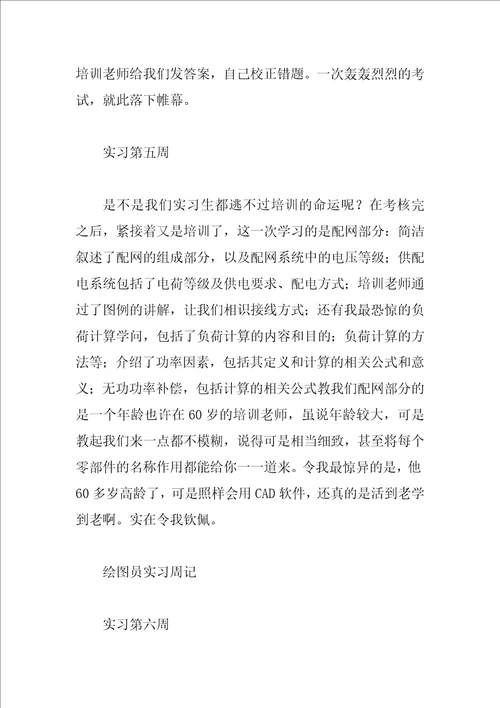 培训老师给我们发答案，自己校正错题。一次轰轰烈烈的考试，就此落下帷幕。

实习第五周

是不是我们实习生都逃不过培训的命运呢？在考核完之后，紧接着又是培训了，这一次学习的是配网部分：简洁叙述了配网的组成部分，以及配网系统中的电压等级；供配电系统包括了电荷等级及供电要求、配电方式；培训老师通过了图例的讲解，让我们相识接线方式；还有我最恐惊的负荷计算学问，包括了负荷计算的内容和目的；负荷计算的方法等；介绍了功率因素，包括其定义和计算的相关公式和意义；无功功率补偿，包括计算的相关公式教我们配网部分的是一个年龄也许在60岁的培训老师，虽说年龄较大，可是教起我们来一点都不模糊，说得可是相当细致，甚至将每个零部件的名称作用都能给你一一道来。令我最惊异的是，他60多岁高龄了，可是照样会用CAD软件，还真的是活到老学到老啊。实在令我钦佩。

绘图员实习周记

实习第六周